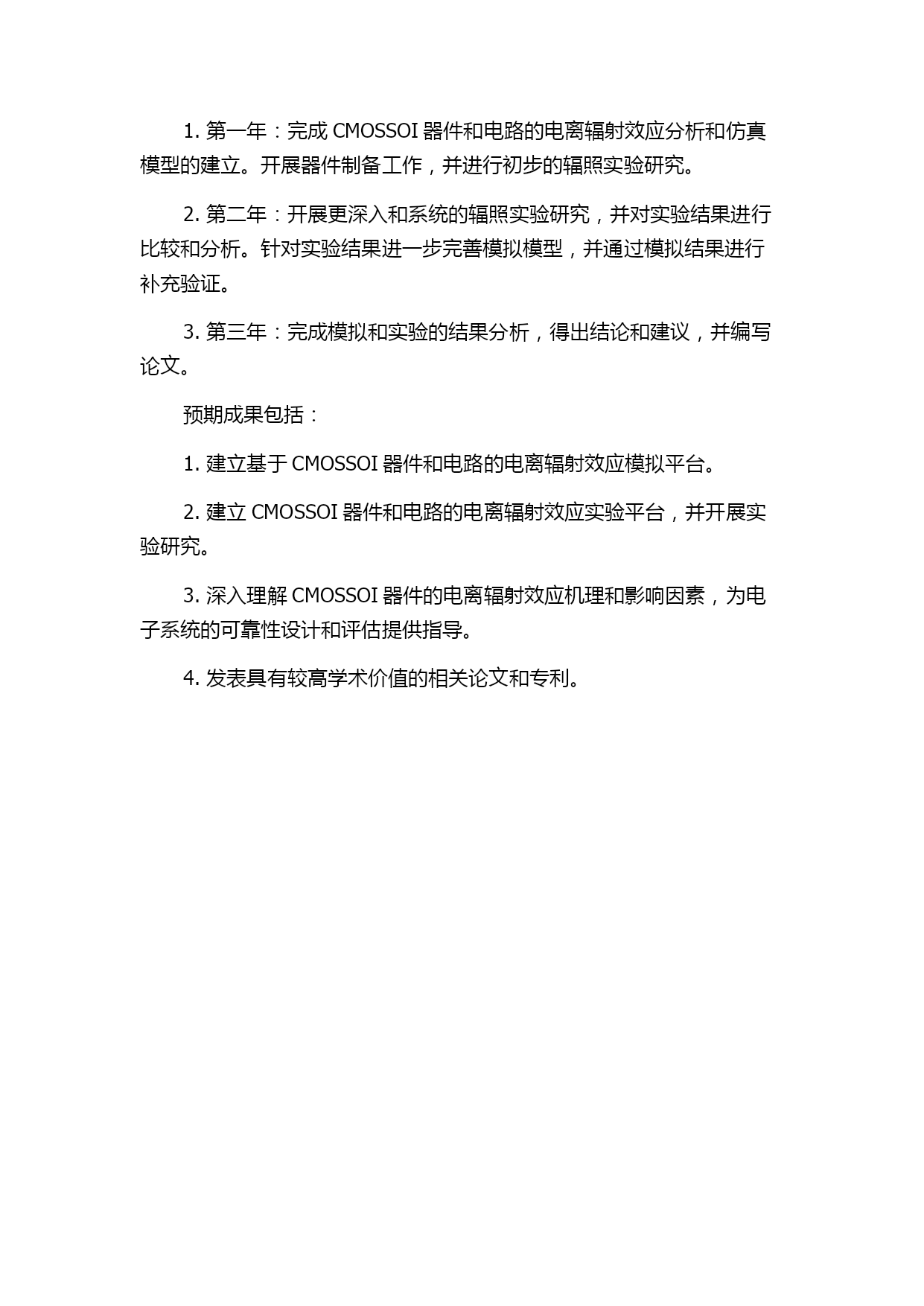 1. 第一年：完成 CMOSSOI 器件和电路的电离辐射效应分析和仿真模型的建立。开展器件制备工作，并进行初步的辐照实验研究。

2. 第二年：开展更深入和系统的辐照实验研究，并对实验结果进行比较和分析。针对实验结果进一步完善模拟模型，并通过模拟结果进行补充验证。

3. 第三年：完成模拟和实验的结果分析，得出结论和建议，并编写论文。

预期成果包括：

1. 建立基于 CMOSSOI 器件和电路的电离辐射效应模拟平台。

2. 建立 CMOSSOI 器件和电路的电离辐射效应实验平台，并开展实验研究。

3. 深入理解 CMOSSOI 器件的电离辐射效应机理和影响因素，为电子系统的可靠性设计和评估提供指导。

4. 发表具有较高学术价值的相关论文和专利。